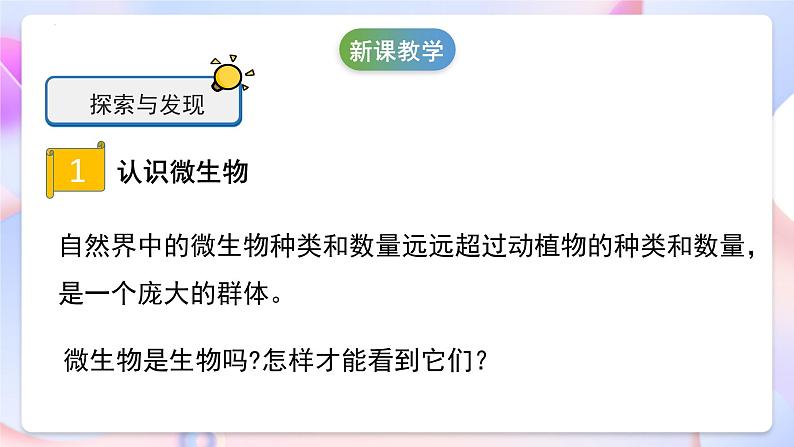 新课教学

探索与发现

1 认识微生物

自然界中的微生物种类和数量远远超过动植物的种类和数量，是一个庞大的群体。

微生物是生物吗?怎样才能看到它们?